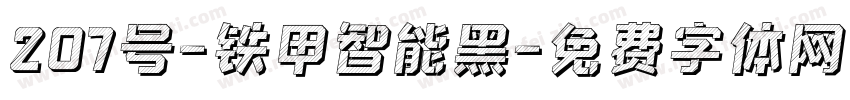 207号-铁甲智能黑-免费字体网